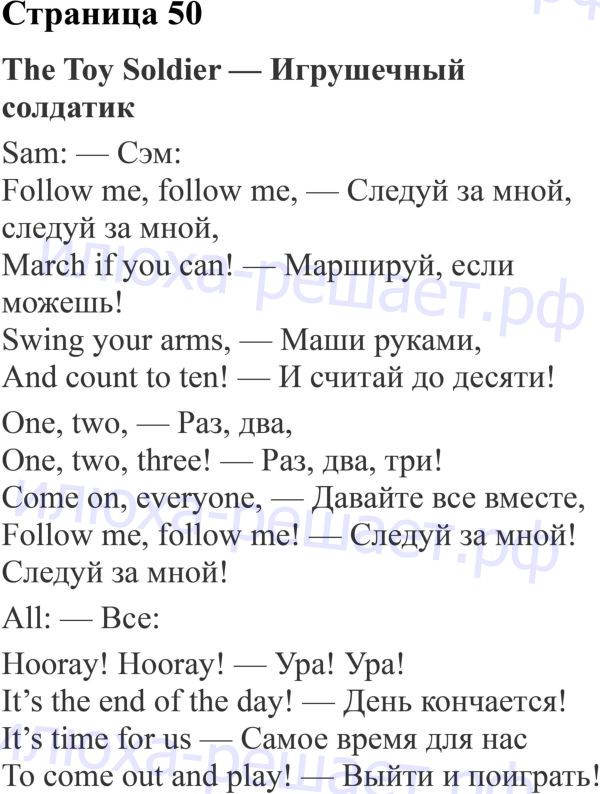 Страница 50

The Toy Soldier — Игрушечный солдатик

Sam: — Сэм:
Follow me, follow me, — Следуй за мной, следуй за мной,
March if you can! — Маршируй, если можешь!
Swing your arms, — Маши руками,
And count to ten! — И считай до десяти!

One, two, — Раз, два,
One, two, three! — Раз, два, три!
Come on, everyone, — Давайте все вместе,
Follow me, follow me! — Следуй за мной! Следуй за мной!

All: — Все:

Hooray! Hooray! — Ура! Ура!
It's the end of the day! — День кончается!
It's time for us — Самое время для нас
To come out and play! — Выйти и поиграть!

илюха-решает.рф